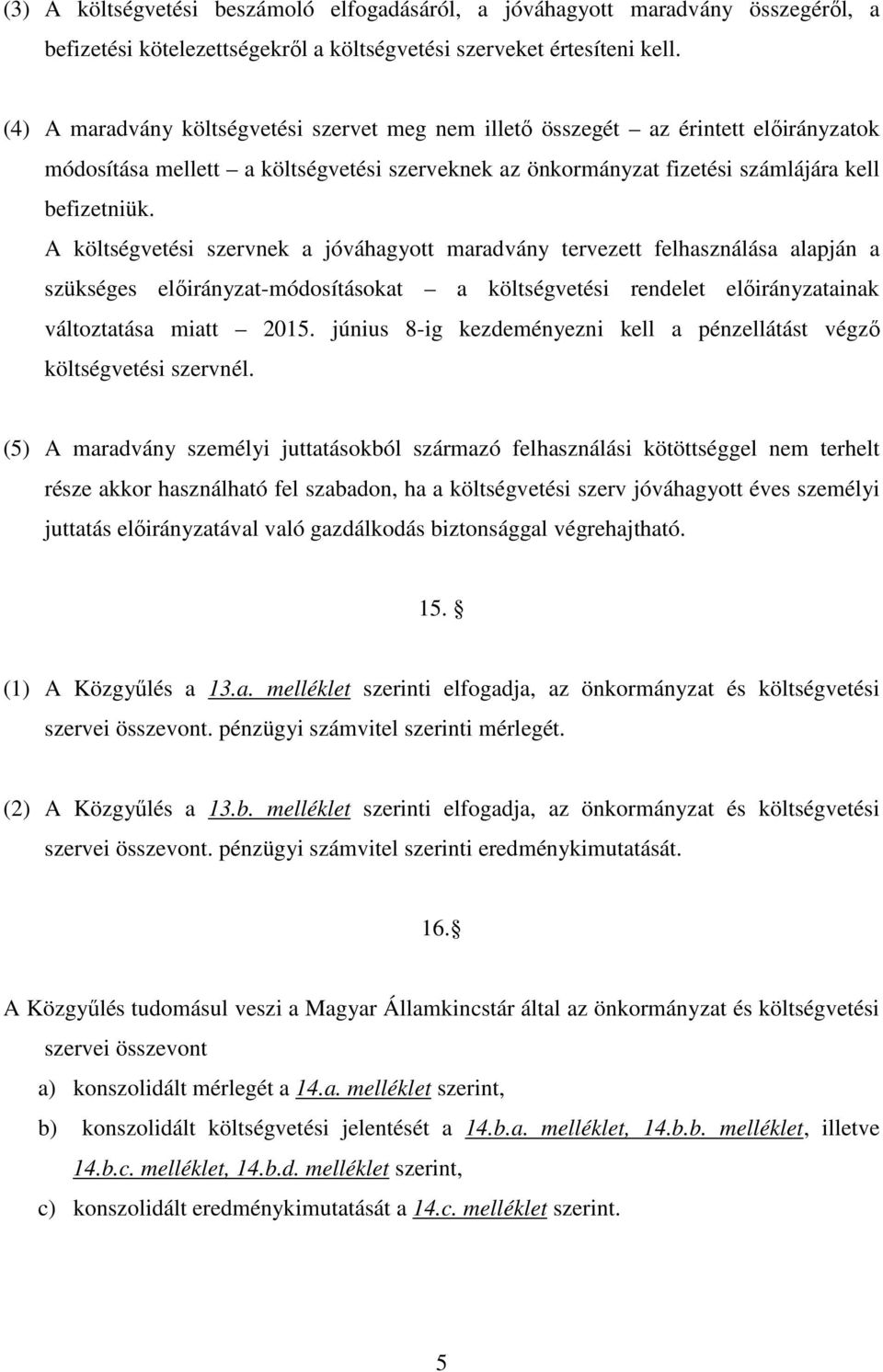 (3) A költségvetési beszámoló elfogadásáról, a jóváhagyott maradvány összegéről, a befizetési kötelezettségekről a költségvetési szerveket értesíteni kell.

(4) A maradvány költségvetési szervet meg nem illető összegét – az érintett előirányzatok módosítása mellett – a költségvetési szerveknek az önkormányzat fizetési számlájára kell befizetniük.
A költségvetési szervnek a jóváhagyott maradvány tervezett felhasználása alapján a szükséges előirányzat-módosításokat – a költségvetési rendelet előirányzatainak változtatása miatt – 2015. június 8-ig kezdeményezni kell a pénzellátást végző költségvetési szervnél.

(5) A maradvány személyi juttatásokból származó felhasználási kötöttséggel nem terhelt része akkor használható fel szabadon, ha a költségvetési szerv jóváhagyott éves személyi juttatás előirányzatával való gazdálkodás biztonsággal végrehajtható.

15. §

(1) A Közgyűlés a 13.a. melléklet szerinti elfogadja, az önkormányzat és költségvetési szervei összevont. pénzügyi számvitel szerinti mérlegét.

(2) A Közgyűlés a 13.b. melléklet szerinti elfogadja, az önkormányzat és költségvetési szervei összevont. pénzügyi számvitel szerinti eredménykimutatását.

16.§

A Közgyűlés tudomásul veszi a Magyar Államkincstár által az önkormányzat és költségvetési szervei összevont
a) konszolidált mérlegét a 14.a. melléklet szerint,
b) konszolidált költségvetési jelentését a 14.b.a. melléklet, 14.b.b. melléklet, illetve 14.b.c. melléklet, 14.b.d. melléklet szerint,
c) konszolidált eredménykimutatását a 14.c. melléklet szerint.

5